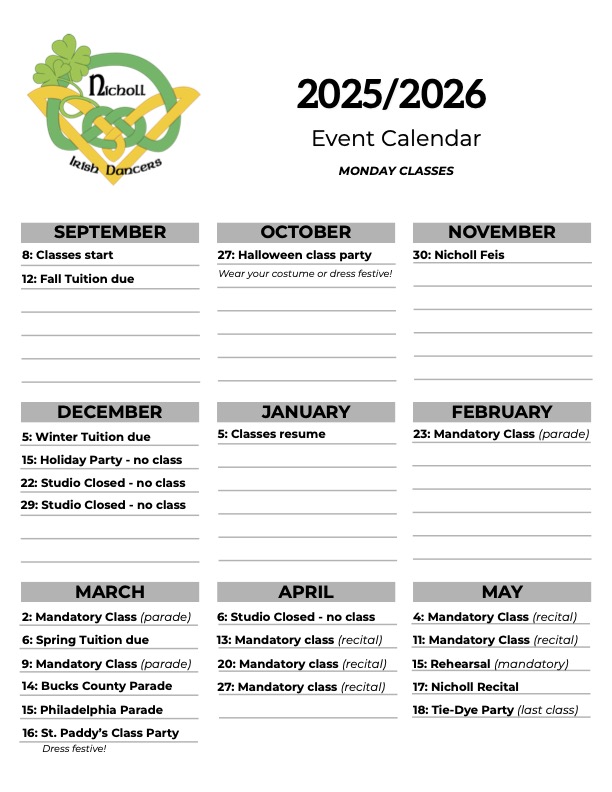 Nicholl
Irish Dancers

2025/2026
Event Calendar
MONDAY CLASSES

SEPTEMBER
8: Classes start
12: Fall Tuition due

OCTOBER
27: Halloween class party
Wear your costume or dress festive!

NOVEMBER
30: Nicholl Feis

DECEMBER
5: Winter Tuition due
15: Holiday Party - no class
22: Studio Closed - no class
29: Studio Closed - no class

JANUARY
5: Classes resume

FEBRUARY
23: Mandatory Class (parade)

MARCH
2: Mandatory Class (parade)
6: Spring Tuition due
9: Mandatory Class (parade)
14: Bucks County Parade
15: Philadelphia Parade
16: St. Paddy's Class Party
Dress festive!

APRIL
6: Studio Closed - no class
13: Mandatory class (recital)
20: Mandatory class (recital)
27: Mandatory class (recital)

MAY
4: Mandatory Class (recital)
11: Mandatory Class (recital)
15: Rehearsal (mandatory)
17: Nicholl Recital
18: Tie-Dye Party (last class)